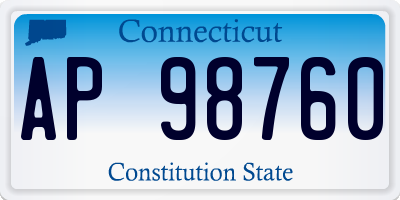 Connecticut

AP 98760

Constitution State